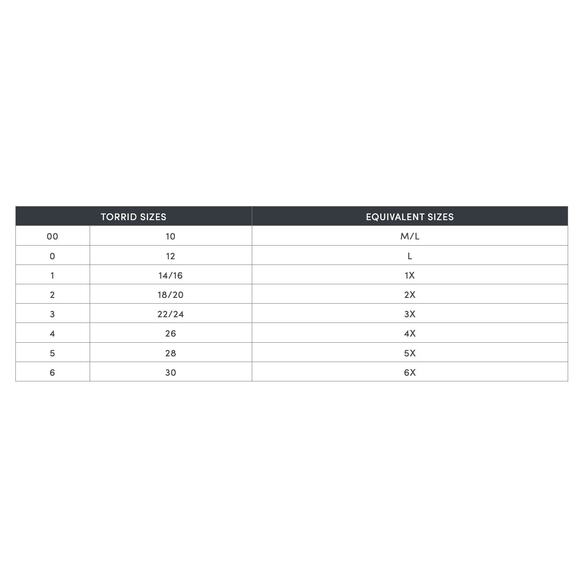 | TORRID SIZES | | EQUIVALENT SIZES |
|---|---|---|
| 00 | 10 | M/L |
| 0 | 12 | L |
| 1 | 14/16 | 1X |
| 2 | 18/20 | 2X |
| 3 | 22/24 | 3X |
| 4 | 26 | 4X |
| 5 | 28 | 5X |
| 6 | 30 | 6X |